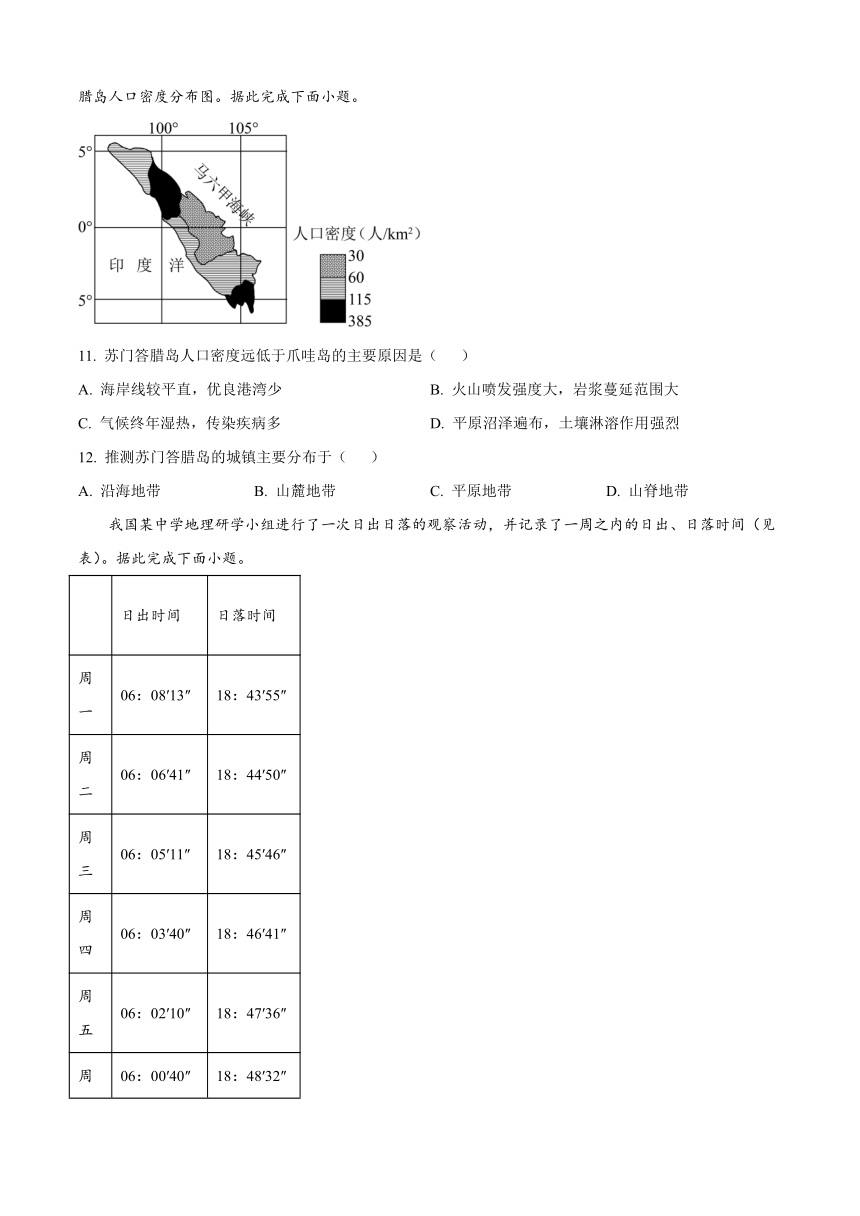 腊岛人口密度分布图。据此完成下面小题。

100°　105°
5°
0°
5°
马六甲海峡
印　度　洋
人口密度（人/km²）
30
60
115
385

11. 苏门答腊岛人口密度远低于爪哇岛的主要原因是（　　）

A. 海岸线较平直，优良港湾少
B. 火山喷发强度大，岩浆蔓延范围大
C. 气候终年湿热，传染疾病多
D. 平原沼泽遍布，土壤淋溶作用强烈

12. 推测苏门答腊岛的城镇主要分布于（　　）

A. 沿海地带
B. 山麓地带
C. 平原地带
D. 山脊地带

我国某中学地理研学小组进行了一次日出日落的观察活动，并记录了一周之内的日出、日落时间（见表）。据此完成下面小题。

| | 日出时间 | 日落时间 |
|---|---|---|
| 周一 | 06：08′13″ | 18：43′55″ |
| 周二 | 06：06′41″ | 18：44′50″ |
| 周三 | 06：05′11″ | 18：45′46″ |
| 周四 | 06：03′40″ | 18：46′41″ |
| 周五 | 06：02′10″ | 18：47′36″ |
| 周 | 06：00′40″ | 18：48′32″ |